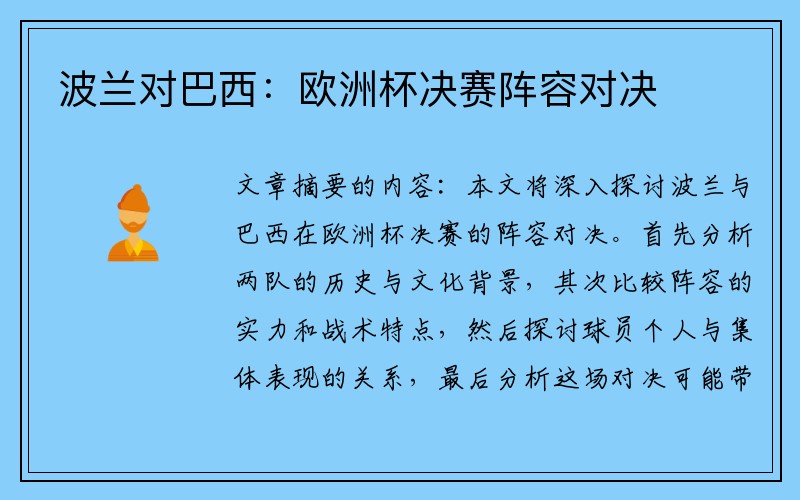 波兰对巴西：欧洲杯决赛阵容对决

文章摘要的内容：本文将深入探讨波兰与巴西在欧洲杯决赛的阵容对决。首先分析两队的历史与文化背景，其次比较阵容的实力和战术特点，然后探讨球员个人与集体表现的关系，最后分析这场对决可能带